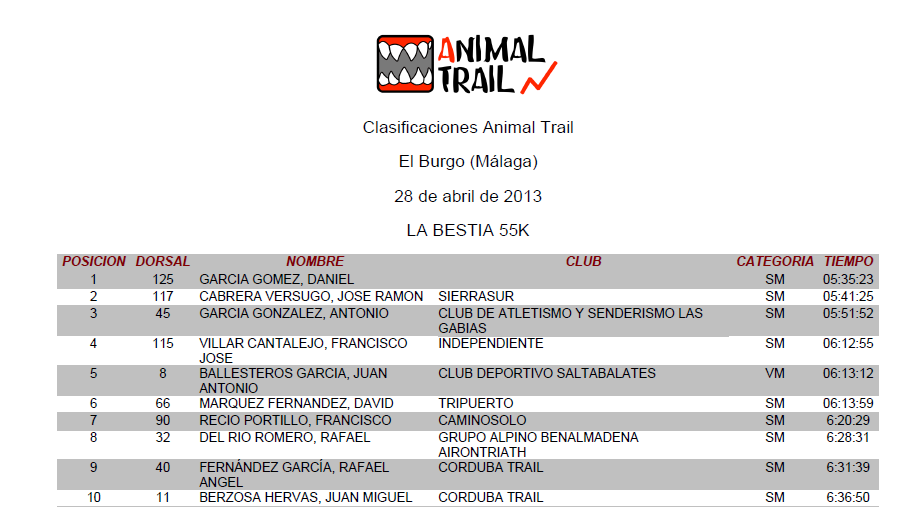 ANIMAL TRAIL

Clasificaciones Animal Trail

El Burgo (Málaga)

28 de abril de 2013

LA BESTIA 55K

| POSICION | DORSAL | NOMBRE | CLUB | CATEGORIA | TIEMPO |
|---|---|---|---|---|---|
| 1 | 125 | GARCIA GOMEZ, DANIEL | | SM | 05:35:23 |
| 2 | 117 | CABRERA VERSUGO, JOSE RAMON | SIERRASUR | SM | 05:41:25 |
| 3 | 45 | GARCIA GONZALEZ, ANTONIO | CLUB DE ATLETISMO Y SENDERISMO LAS GABIAS | SM | 05:51:52 |
| 4 | 115 | VILLAR CANTALEJO, FRANCISCO JOSE | INDEPENDIENTE | SM | 06:12:55 |
| 5 | 8 | BALLESTEROS GARCIA, JUAN ANTONIO | CLUB DEPORTIVO SALTABALATES | VM | 06:13:12 |
| 6 | 66 | MARQUEZ FERNANDEZ, DAVID | TRIPUERTO | SM | 06:13:59 |
| 7 | 90 | RECIO PORTILLO, FRANCISCO | CAMINOSOLO | SM | 6:20:29 |
| 8 | 32 | DEL RIO ROMERO, RAFAEL | GRUPO ALPINO BENALMADENA AIRONTRIATH | SM | 6:28:31 |
| 9 | 40 | FERNÁNDEZ GARCÍA, RAFAEL ANGEL | CORDUBA TRAIL | SM | 6:31:39 |
| 10 | 11 | BERZOSA HERVAS, JUAN MIGUEL | CORDUBA TRAIL | SM | 6:36:50 |